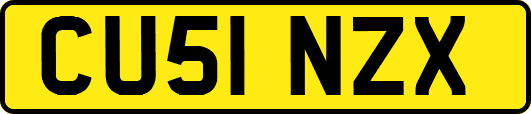 CU51 NZX